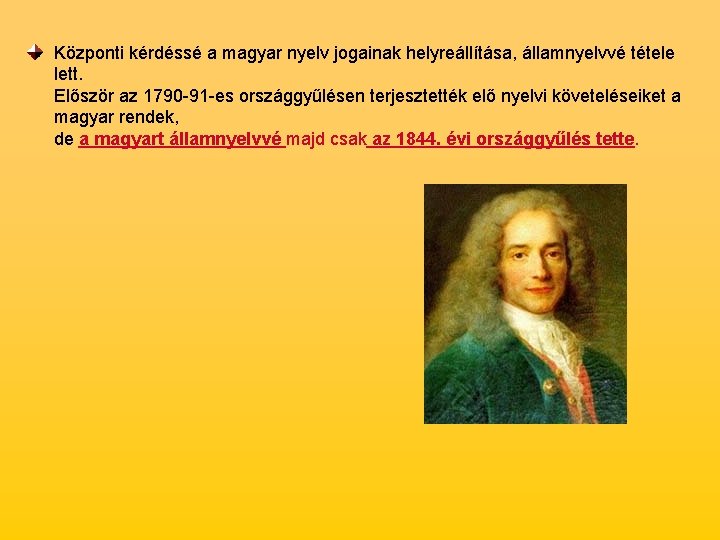 Központi kérdéssé a magyar nyelv jogainak helyreállítása, államnyelvvé tétele lett.
Először az 1790-91-es országgyűlésen terjesztették elő nyelvi követeléseiket a magyar rendek,
de a magyart államnyelvvé majd csak az 1844. évi országgyűlés tette.